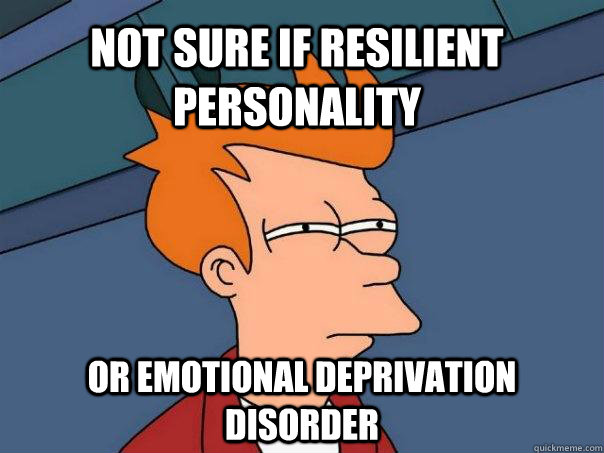 NOT SURE IF RESILIENT PERSONALITY

OR EMOTIONAL DEPRIVATION DISORDER

quickmeme.com